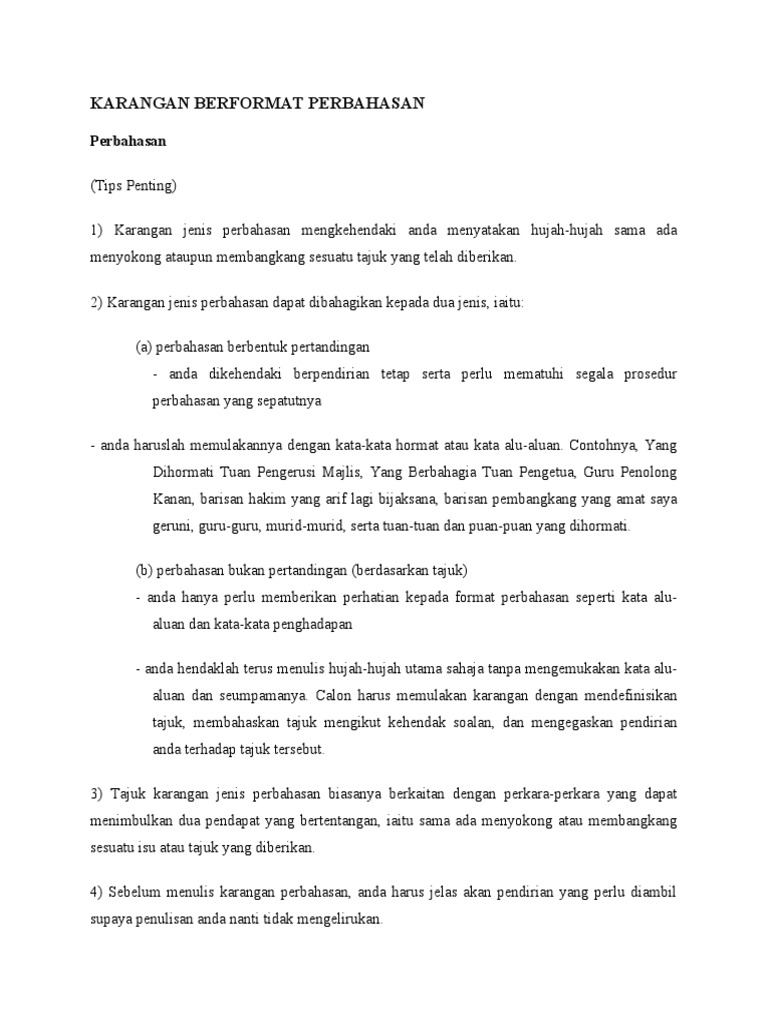 KARANGAN BERFORMAT PERBAHASAN

Perbahasan

(Tips Penting)

1) Karangan jenis perbahasan mengkehendaki anda menyatakan hujah-hujah sama ada menyokong ataupun membangkang sesuatu tajuk yang telah diberikan.

2) Karangan jenis perbahasan dapat dibahagikan kepada dua jenis, iaitu:

(a) perbahasan berbentuk pertandingan

- anda dikehendaki berpendirian tetap serta perlu mematuhi segala prosedur perbahasan yang sepatutnya

- anda haruslah memulakannya dengan kata-kata hormat atau kata alu-aluan. Contohnya, Yang Dihormati Tuan Pengerusi Majlis, Yang Berbahagia Tuan Pengetua, Guru Penolong Kanan, barisan hakim yang arif lagi bijaksana, barisan pembangkang yang amat saya geruni, guru-guru, murid-murid, serta tuan-tuan dan puan-puan yang dihormati.

(b) perbahasan bukan pertandingan (berdasarkan tajuk)

- anda hanya perlu memberikan perhatian kepada format perbahasan seperti kata alu-aluan dan kata-kata penghadapan

- anda hendaklah terus menulis hujah-hujah utama sahaja tanpa mengemukakan kata alu-aluan dan seumpamanya. Calon harus memulakan karangan dengan mendefinisikan tajuk, membahaskan tajuk mengikut kehendak soalan, dan mengegaskan pendirian anda terhadap tajuk tersebut.

3) Tajuk karangan jenis perbahasan biasanya berkaitan dengan perkara-perkara yang dapat menimbulkan dua pendapat yang bertentangan, iaitu sama ada menyokong atau membangkang sesuatu isu atau tajuk yang diberikan.

4) Sebelum menulis karangan perbahasan, anda harus jelas akan pendirian yang perlu diambil supaya penulisan anda nanti tidak mengelirukan.